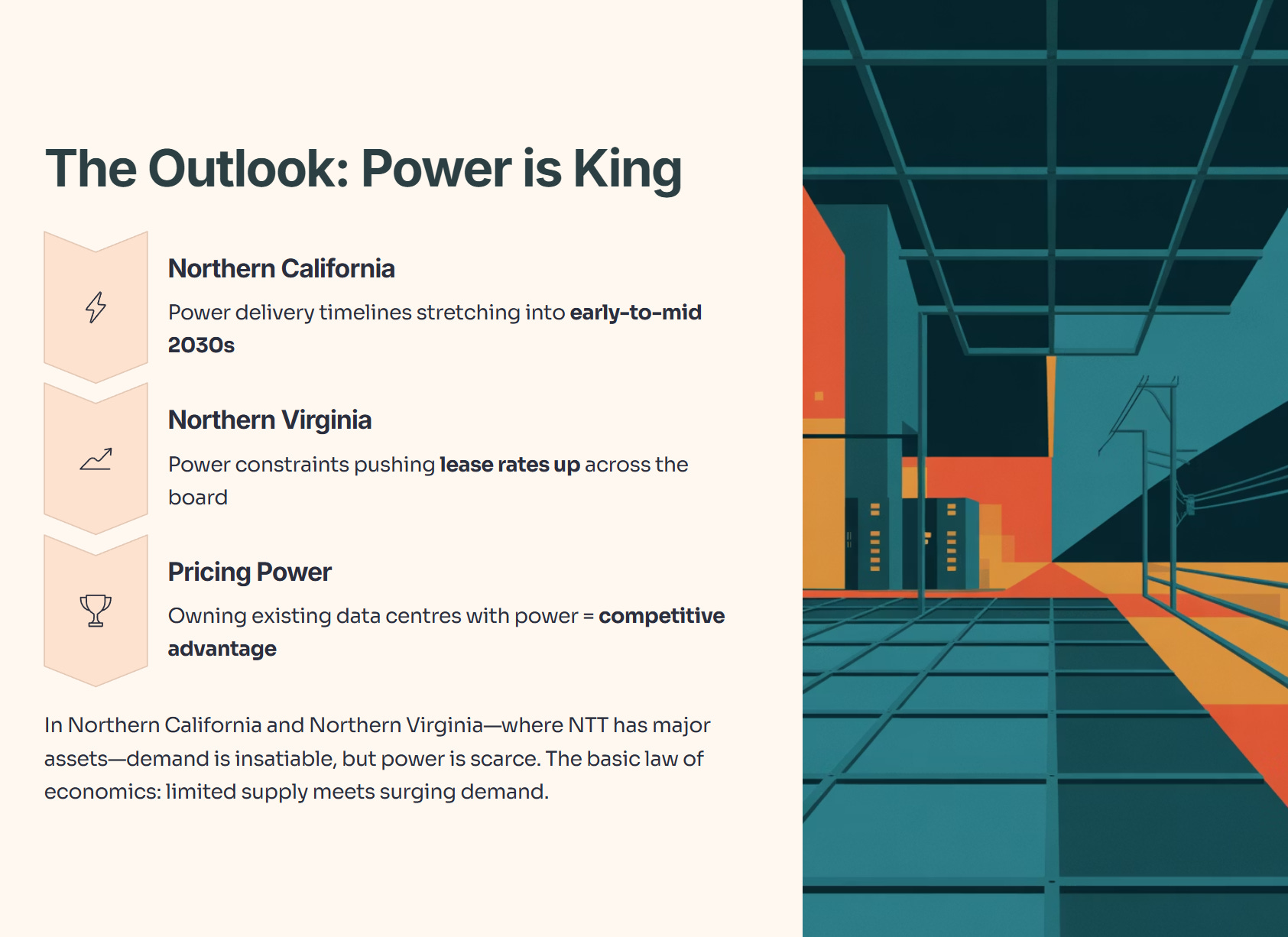 The Outlook: Power is King

Northern California

Power delivery timelines stretching into early-to-mid 2030s

Northern Virginia

Power constraints pushing lease rates up across the board

Pricing Power

Owning existing data centres with power = competitive advantage

In Northern California and Northern Virginia—where NTT has major assets—demand is insatiable, but power is scarce. The basic law of economics: limited supply meets surging demand.